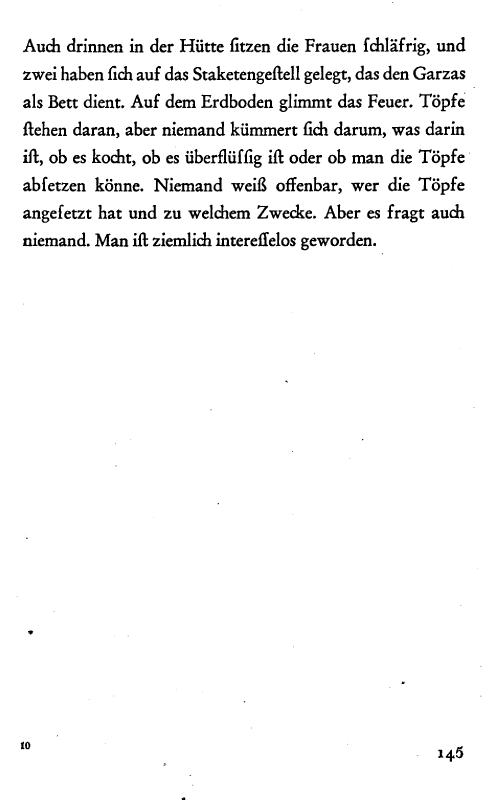 Auch drinnen in der Hütte ſitzen die Frauen ſchläfrig, und zwei haben ſich auf das Staketengeſtell gelegt, das den Garzas als Bett dient. Auf dem Erdboden glimmt das Feuer. Töpfe ſtehen daran, aber niemand kümmert ſich darum, was darin iſt, ob es kocht, ob es überflüſſig iſt oder ob man die Töpfe abſetzen könne. Niemand weiß offenbar, wer die Töpfe angeſetzt hat und zu welchem Zwecke. Aber es fragt auch niemand. Man iſt ziemlich intereſſelos geworden.

10

145